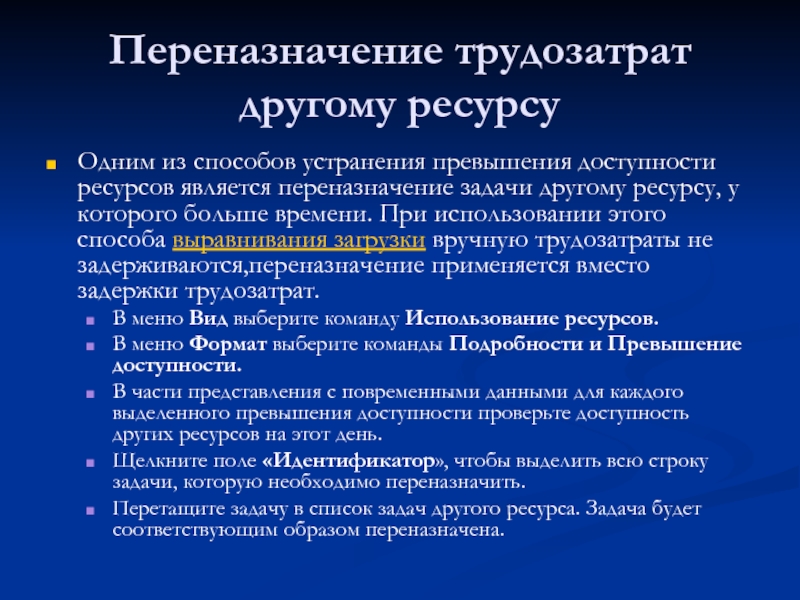 Переназначение трудозатрат другому ресурсу

Одним из способов устранения превышения доступности ресурсов является переназначение задачи другому ресурсу, у которого больше времени. При использовании этого способа выравнивания загрузки вручную трудозатраты не задерживаются,переназначение применяется вместо задержки трудозатрат.

В меню Вид выберите команду Использование ресурсов.

В меню Формат выберите команды Подробности и Превышение доступности.

В части представления с повременными данными для каждого выделенного превышения доступности проверьте доступность других ресурсов на этот день.

Щелкните поле «Идентификатор», чтобы выделить всю строку задачи, которую необходимо переназначить.

Перетащите задачу в список задач другого ресурса. Задача будет соответствующим образом переназначена.